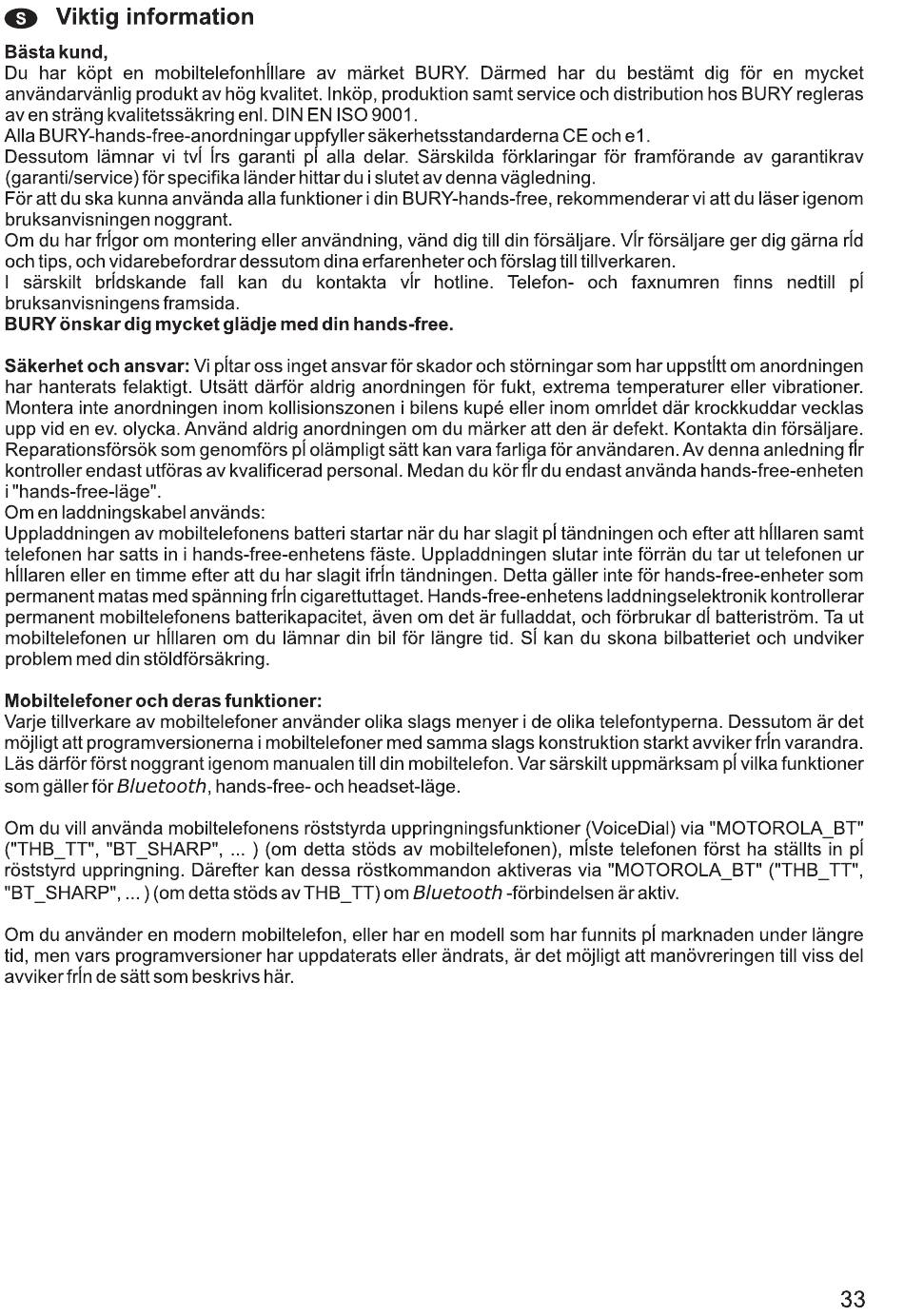 S Viktig information

Bästa kund,
Du har köpt en mobiltelefonhĺllare av märket BURY. Därmed har du bestämt dig för en mycket användarvänlig produkt av hög kvalitet. Inköp, produktion samt service och distribution hos BURY regleras av en sträng kvalitetssäkring enl. DIN EN ISO 9001.
Alla BURY-hands-free-anordningar uppfyller säkerhetsstandarderna CE och e1.
Dessutom lämnar vi tvĺ ĺrs garanti pĺ alla delar. Särskilda förklaringar för framförande av garantikrav (garanti/service) för specifika länder hittar du i slutet av denna vägledning.
För att du ska kunna använda alla funktioner i din BURY-hands-free, rekommenderar vi att du läser igenom bruksanvisningen noggrant.
Om du har frĺgor om montering eller användning, vänd dig till din försäljare. Vĺr försäljare ger dig gärna rĺd och tips, och vidarebefordrar dessutom dina erfarenheter och förslag till tillverkaren.
I särskilt brĺdskande fall kan du kontakta vĺr hotline. Telefon- och faxnumren finns nedtill pĺ bruksanvisningens framsida.
BURY önskar dig mycket glädje med din hands-free.

Säkerhet och ansvar: Vi pĺtar oss inget ansvar för skador och störningar som har uppstĺtt om anordningen har hanterats felaktigt. Utsätt därför aldrig anordningen för fukt, extrema temperaturer eller vibrationer. Montera inte anordningen inom kollisionszonen i bilens kupé eller inom omrĺdet där krockkuddar vecklas upp vid en ev. olycka. Använd aldrig anordningen om du märker att den är defekt. Kontakta din försäljare. Reparationsförsök som genomförs pĺ olämpligt sätt kan vara farliga för användaren. Av denna anledning fĺr kontroller endast utföras av kvalificerad personal. Medan du kör fĺr du endast använda hands-free-enheten i "hands-free-läge".
Om en laddningskabel används:
Uppladdningen av mobiltelefonens batteri startar när du har slagit pĺ tändningen och efter att hĺllaren samt telefonen har satts in i hands-free-enhetens fäste. Uppladdningen slutar inte förrän du tar ut telefonen ur hĺllaren eller en timme efter att du har slagit ifrĺn tändningen. Detta gäller inte för hands-free-enheter som permanent matas med spänning frĺn cigarettuttaget. Hands-free-enhetens laddningselektronik kontrollerar permanent mobiltelefonens batterikapacitet, även om det är fulladdat, och förbrukar dĺ batteriström. Ta ut mobiltelefonen ur hĺllaren om du lämnar din bil för längre tid. Sĺ kan du skona bilbatteriet och undviker problem med din stöldförsäkring.

Mobiltelefoner och deras funktioner:
Varje tillverkare av mobiltelefoner använder olika slags menyer i de olika telefontyperna. Dessutom är det möjligt att programversionerna i mobiltelefoner med samma slags konstruktion starkt avviker frĺn varandra. Läs därför först noggrant igenom manualen till din mobiltelefon. Var särskilt uppmärksam pĺ vilka funktioner som gäller för Bluetooth, hands-free- och headset-läge.

Om du vill använda mobiltelefonens röststyrda uppringningsfunktioner (VoiceDial) via "MOTOROLA_BT" ("THB_TT", "BT_SHARP", ... ) (om detta stöds av mobiltelefonen), mĺste telefonen först ha ställts in pĺ röststyrd uppringning. Därefter kan dessa röstkommandon aktiveras via "MOTOROLA_BT" ("THB_TT", "BT_SHARP", ... ) (om detta stöds av THB_TT) om Bluetooth -förbindelsen är aktiv.

Om du använder en modern mobiltelefon, eller har en modell som har funnits pĺ marknaden under längre tid, men vars programversioner har uppdaterats eller ändrats, är det möjligt att manövreringen till viss del avviker frĺn de sätt som beskrivs här.

33